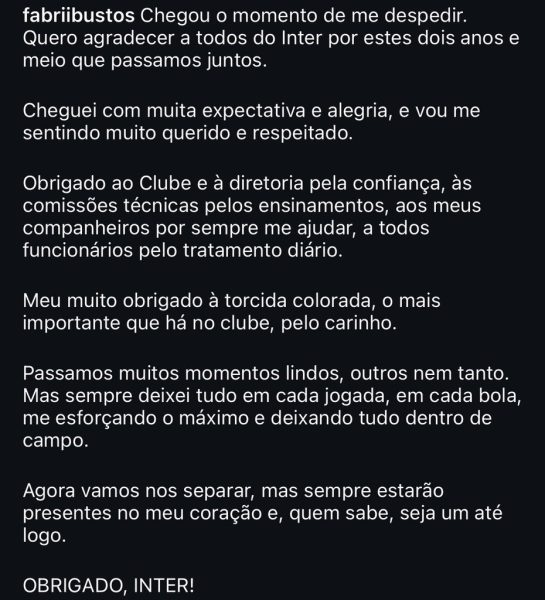 fabriibustos Chegou o momento de me despedir. Quero agradecer a todos do Inter por estes dois anos e meio que passamos juntos.

Cheguei com muita expectativa e alegria, e vou me sentindo muito querido e respeitado.

Obrigado ao Clube e à diretoria pela confiança, às comissões técnicas pelos ensinamentos, aos meus companheiros por sempre me ajudar, a todos funcionários pelo tratamento diário.

Meu muito obrigado à torcida colorada, o mais importante que há no clube, pelo carinho.

Passamos muitos momentos lindos, outros nem tanto. Mas sempre deixei tudo em cada jogada, em cada bola, me esforçando o máximo e deixando tudo dentro de campo.

Agora vamos nos separar, mas sempre estarão presentes no meu coração e, quem sabe, seja um até logo.

OBRIGADO, INTER!